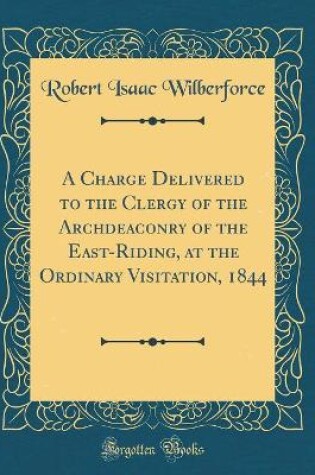 Robert Isaac Wilberforce

A Charge Delivered to the Clergy of the Archdeaconry of the East-Riding, at the Ordinary Visitation, 1844

Forgotten Books